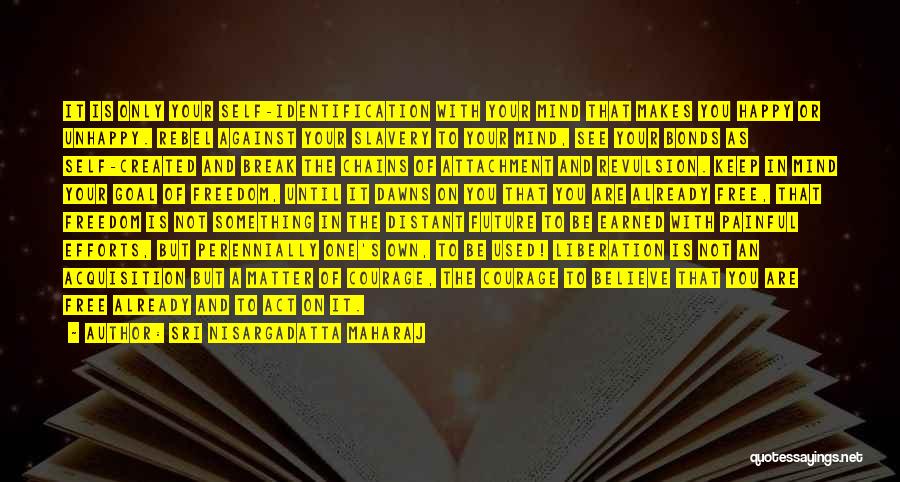 IT IS ONLY YOUR SELF-IDENTIFICATION WITH YOUR MIND THAT MAKES YOU HAPPY OR UNHAPPY. REBEL AGAINST YOUR SLAVERY TO YOUR MIND, SEE YOUR BONDS AS SELF-CREATED AND BREAK THE CHAINS OF ATTACHMENT AND REVULSION. KEEP IN MIND YOUR GOAL OF FREEDOM, UNTIL IT DAWNS ON YOU THAT YOU ARE ALREADY FREE, THAT FREEDOM IS NOT SOMETHING IN THE DISTANT FUTURE TO BE EARNED WITH PAINFUL EFFORTS, BUT PERENNIALLY ONE'S OWN, TO BE USED! LIBERATION IS NOT AN ACQUISITION BUT A MATTER OF COURAGE, THE COURAGE TO BELIEVE THAT YOU ARE FREE ALREADY AND TO ACT ON IT.

- AUTHOR: SRI NISARGADATTA MAHARAJ

quotessayings.net